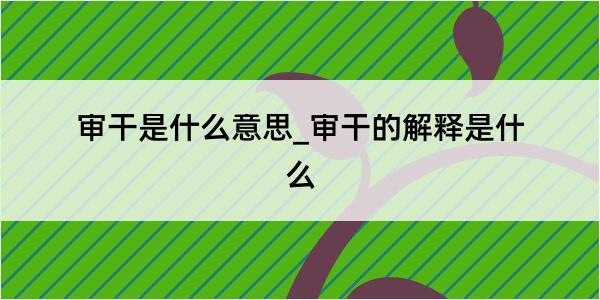 审干是什么意思_审干的解释是什么